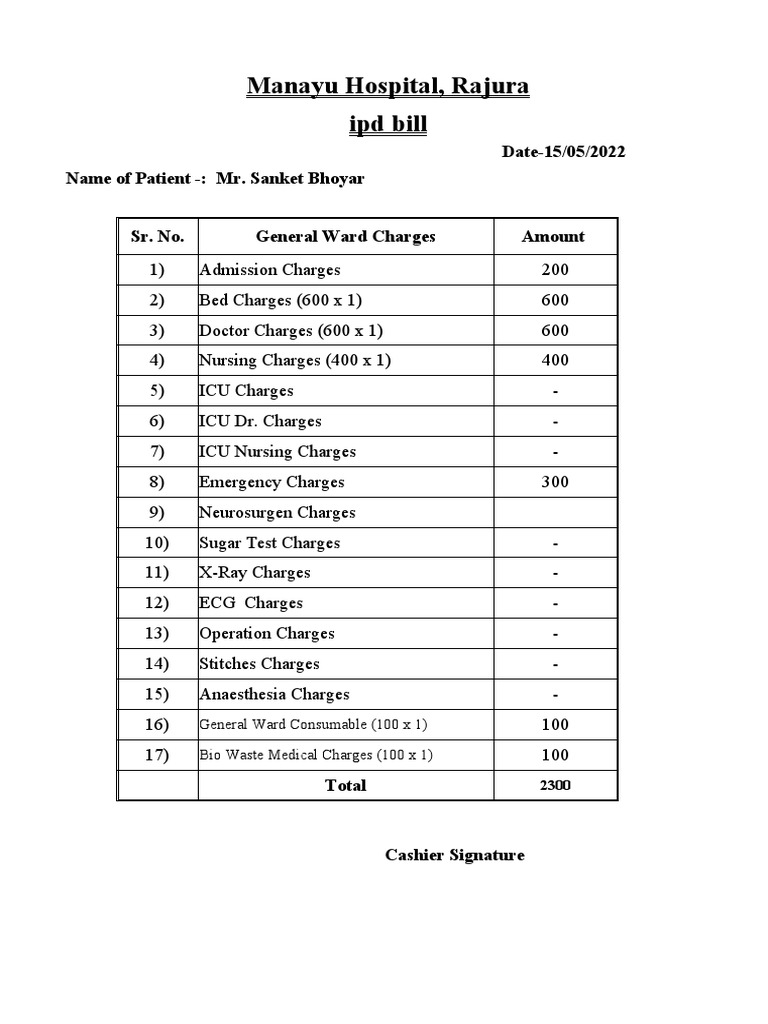 Manayu Hospital, Rajura

ipd bill

Date-15/05/2022

Name of Patient -: Mr. Sanket Bhoyar

| Sr. No. | General Ward Charges | Amount |
|---|---|---|
| 1) | Admission Charges | 200 |
| 2) | Bed Charges (600 x 1) | 600 |
| 3) | Doctor Charges (600 x 1) | 600 |
| 4) | Nursing Charges (400 x 1) | 400 |
| 5) | ICU Charges | - |
| 6) | ICU Dr. Charges | - |
| 7) | ICU Nursing Charges | - |
| 8) | Emergency Charges | 300 |
| 9) | Neurosurgen Charges | |
| 10) | Sugar Test Charges | - |
| 11) | X-Ray Charges | - |
| 12) | ECG Charges | - |
| 13) | Operation Charges | - |
| 14) | Stitches Charges | - |
| 15) | Anaesthesia Charges | - |
| 16) | General Ward Consumable (100 x 1) | 100 |
| 17) | Bio Waste Medical Charges (100 x 1) | 100 |
| | Total | 2300 |

Cashier Signature